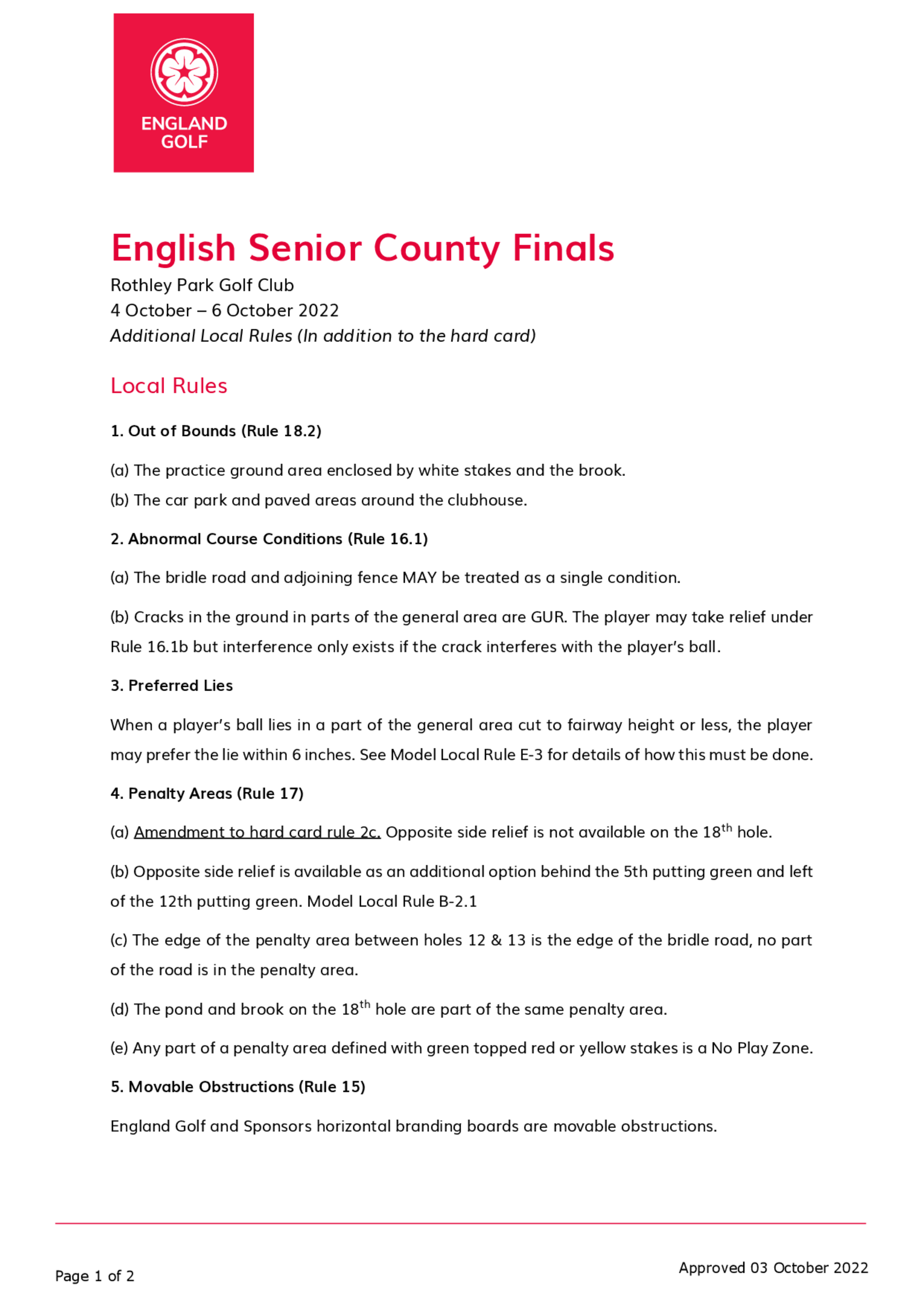 ENGLAND GOLF

English Senior County Finals

Rothley Park Golf Club
4 October – 6 October 2022
Additional Local Rules (In addition to the hard card)

Local Rules

1. Out of Bounds (Rule 18.2)

(a) The practice ground area enclosed by white stakes and the brook.
(b) The car park and paved areas around the clubhouse.

2. Abnormal Course Conditions (Rule 16.1)

(a) The bridle road and adjoining fence MAY be treated as a single condition.

(b) Cracks in the ground in parts of the general area are GUR. The player may take relief under Rule 16.1b but interference only exists if the crack interferes with the player's ball.

3. Preferred Lies

When a player's ball lies in a part of the general area cut to fairway height or less, the player may prefer the lie within 6 inches. See Model Local Rule E-3 for details of how this must be done.

4. Penalty Areas (Rule 17)

(a) Amendment to hard card rule 2c. Opposite side relief is not available on the 18$^{th}$ hole.

(b) Opposite side relief is available as an additional option behind the 5th putting green and left of the 12th putting green. Model Local Rule B-2.1

(c) The edge of the penalty area between holes 12 & 13 is the edge of the bridle road, no part of the road is in the penalty area.

(d) The pond and brook on the 18$^{th}$ hole are part of the same penalty area.

(e) Any part of a penalty area defined with green topped red or yellow stakes is a No Play Zone.

5. Movable Obstructions (Rule 15)

England Golf and Sponsors horizontal branding boards are movable obstructions.

Page 1 of 2

Approved 03 October 2022